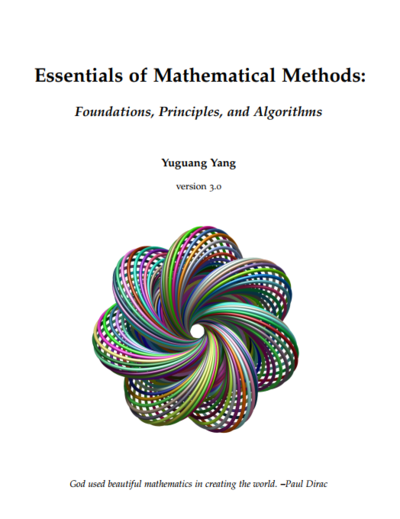 Essentials of Mathematical Methods:

Foundations, Principles, and Algorithms

Yuguang Yang

version 3.0

God used beautiful mathematics in creating the world. –Paul Dirac